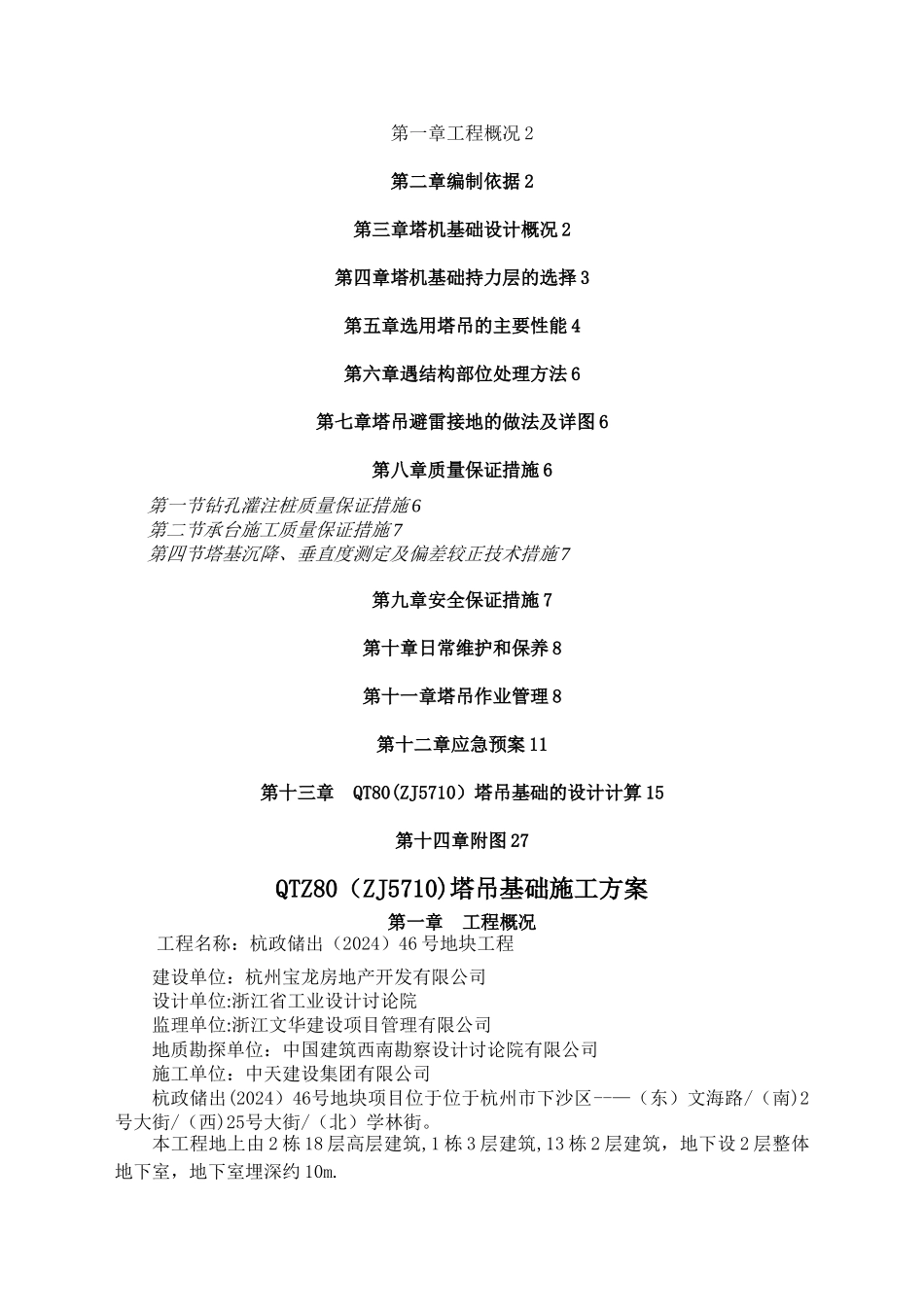 第一章工程概况 2

第二章编制依据 2

第三章塔机基础设计概况 2

第四章塔机基础持力层的选择 3

第五章选用塔吊的主要性能 4

第六章遇结构部位处理方法 6

第七章塔吊避雷接地的做法及详图 6

第八章质量保证措施 6

第一节钻孔灌注桩质量保证措施6
第二节承台施工质量保证措施7
第四节塔基沉降、垂直度测定及偏差较正技术措施7

第九章安全保证措施 7

第十章日常维护和保养 8

第十一章塔吊作业管理 8

第十二章应急预案 11

第十三章 QT80(ZJ5710）塔吊基础的设计计算 15

第十四章附图 27

QTZ80（ZJ5710)塔吊基础施工方案

第一章 工程概况

工程名称：杭政储出（2024）46 号地块工程

建设单位：杭州宝龙房地产开发有限公司
设计单位:浙江省工业设计讨论院
监理单位:浙江文华建设项目管理有限公司
地质勘探单位：中国建筑西南勘察设计讨论院有限公司
施工单位：中天建设集团有限公司
杭政储出(2024）46号地块项目位于位于杭州市下沙区-——（东）文海路/（南)2号大街/（西)25号大街/（北）学林街。
本工程地上由 2 栋 18 层高层建筑,1 栋 3 层建筑,13 栋 2 层建筑，地下设 2 层整体地下室，地下室埋深约 10m.